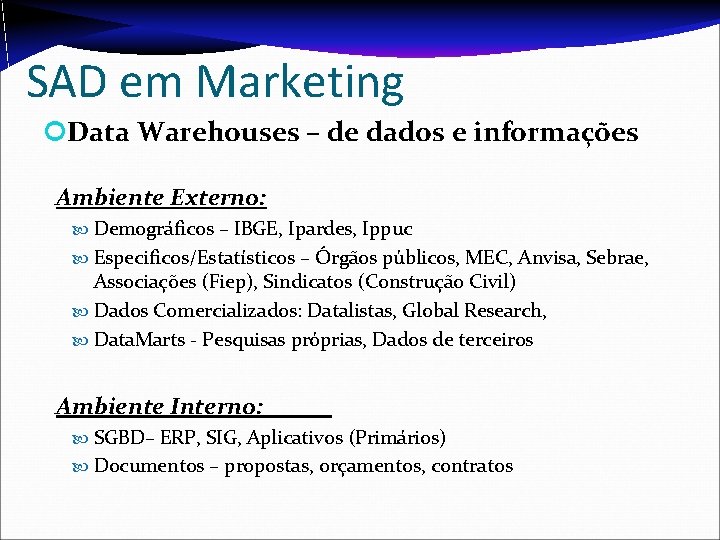 SAD em Marketing

Data Warehouses – de dados e informações

Ambiente Externo:

Demográficos – IBGE, Ipardes, Ippuc

Especificos/Estatísticos – Órgãos públicos, MEC, Anvisa, Sebrae, Associações (Fiep), Sindicatos (Construção Civil)

Dados Comercializados: Datalistas, Global Research,

DataMarts - Pesquisas próprias, Dados de terceiros

Ambiente Interno:

SGBD– ERP, SIG, Aplicativos (Primários)

Documentos – propostas, orçamentos, contratos